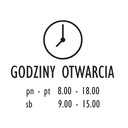 GODZINY OTWARCIA

pn - pt 8.00 - 18.00
sb 9.00 - 15.00